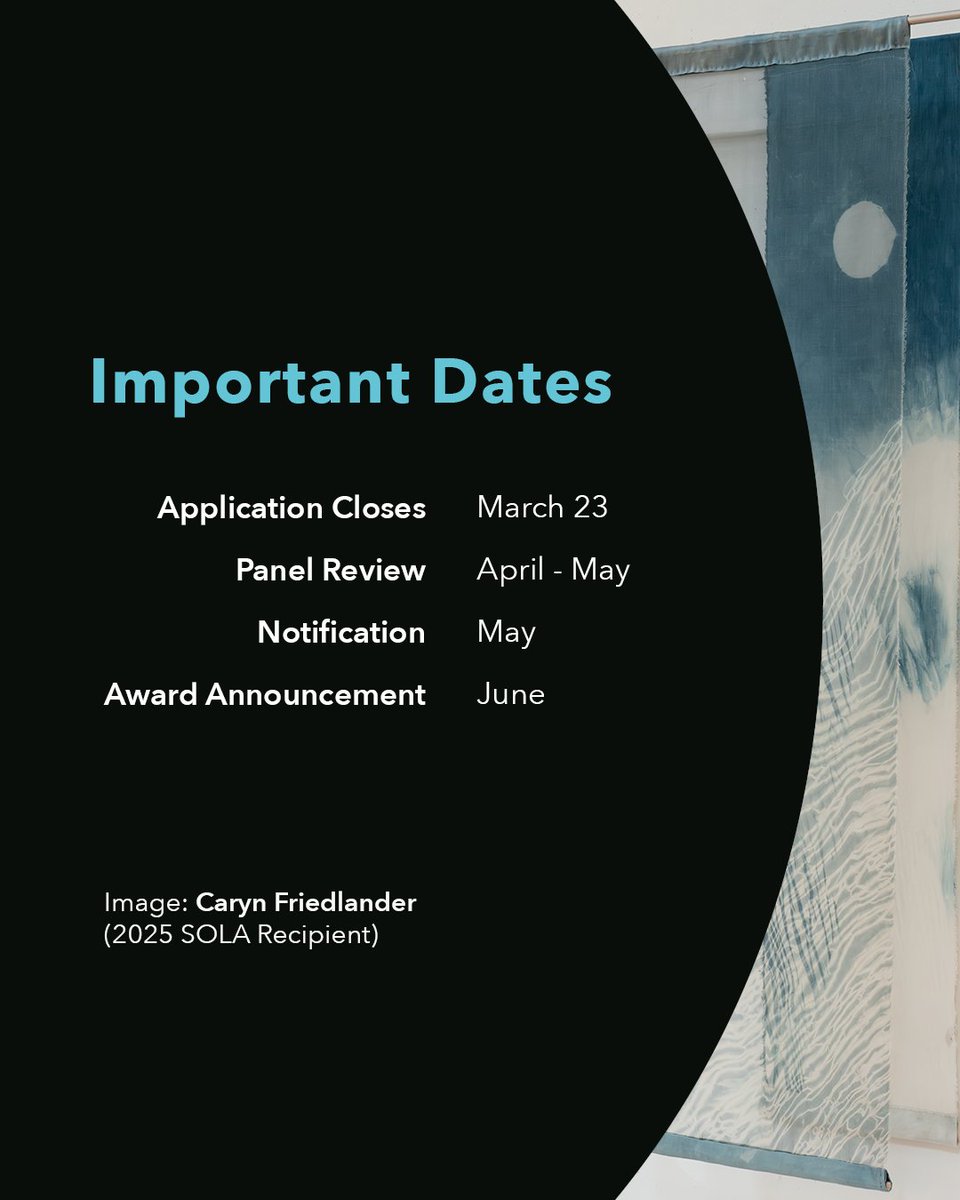 Important Dates

Application Closes March 23
Panel Review April - May
Notification May
Award Announcement June

Image: Caryn Friedlander
(2025 SOLA Recipient)